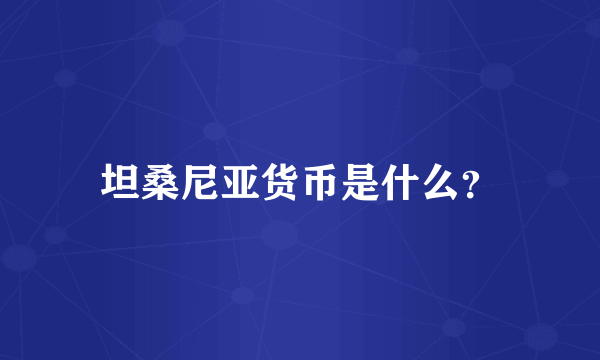 坦桑尼亚货币是什么?